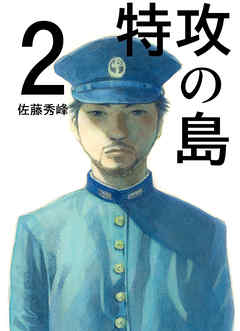 特攻の島

2

佐藤秀峰